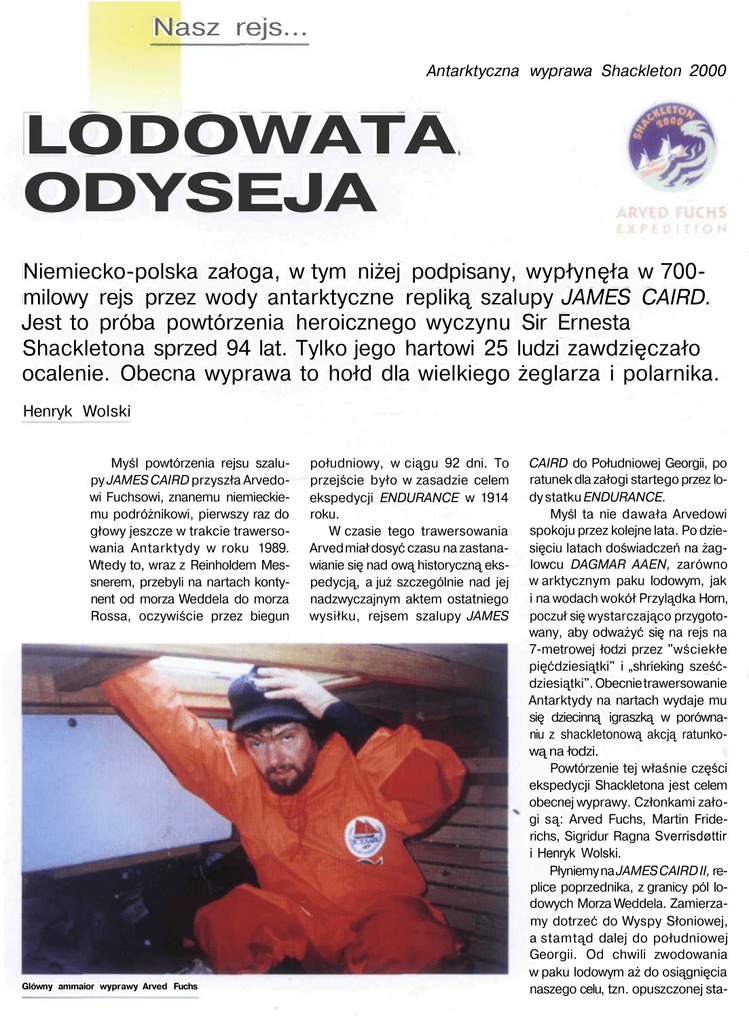 Nasz rejs...

Antarktyczna wyprawa Shackleton 2000

LODOWATA ODYSEJA

SHACKLETON 2000

ARVED FUCHS EXPEDITION

Niemiecko-polska załoga, w tym niżej podpisany, wypłynęła w 700-milowy rejs przez wody antarktyczne repliką szalupy JAMES CAIRD. Jest to próba powtórzenia heroicznego wyczynu Sir Ernesta Shackletona sprzed 94 lat. Tylko jego hartowi 25 ludzi zawdzięczało ocalenie. Obecna wyprawa to hołd dla wielkiego żeglarza i polarnika.

Henryk Wolski

Myśl powtórzenia rejsu szalupy JAMES CAIRD przyszła Arvedowi Fuchsowi, znanemu niemieckiemu podróżnikowi, pierwszy raz do głowy jeszcze w trakcie trawersowania Antarktydy w roku 1989. Wtedy to, wraz z Reinholdem Messnerem, przebyli na nartach kontynent od morza Weddela do morza Rossa, oczywiście przez biegun południowy, w ciągu 92 dni. To przejście było w zasadzie celem ekspedycji ENDURANCE w 1914 roku.

W czasie tego trawersowania Arved miał dosyć czasu na zastanawianie się nad ową historyczną ekspedycją, a już szczególnie nad jej nadzwyczajnym aktem ostatniego wysiłku, rejsem szalupy JAMES CAIRD do Południowej Georgii, po ratunek dla załogi startego przez lody statku ENDURANCE.

Myśl ta nie dawała Arvedowi spokoju przez kolejne lata. Po dziesięciu latach doświadczeń na żaglowcu DAGMAR AAEN, zarówno w arktycznym paku lodowym, jak i na wodach wokół Przylądka Horn, poczuł się wystarczająco przygotowany, aby odważyć się na rejs na 7-metrowej łodzi przez "wściekłe pięćdziesiątki" i „shrieking sześćdziesiątki". Obecnie trawersowanie Antarktydy na nartach wydaje mu się dziecinną igraszką w porównaniu z shackletonową akcją ratunkową na łodzi.

Powtórzenie tej właśnie części ekspedycji Shackletona jest celem obecnej wyprawy. Członkami załogi są: Arved Fuchs, Martin Friderichs, Sigridur Ragna Sverrisdøttir i Henryk Wolski.

Płyniemy na JAMES CAIRD II, replice poprzednika, z granicy pól lodowych Morza Weddela. Zamierzamy dotrzeć do Wyspy Słoniowej, a stamtąd dalej do południowej Georgii. Od chwili zwodowania w paku lodowym aż do osiągnięcia naszego celu, tzn. opuszczonej sta-

Główny ammaior wyprawy Arved Fuchs